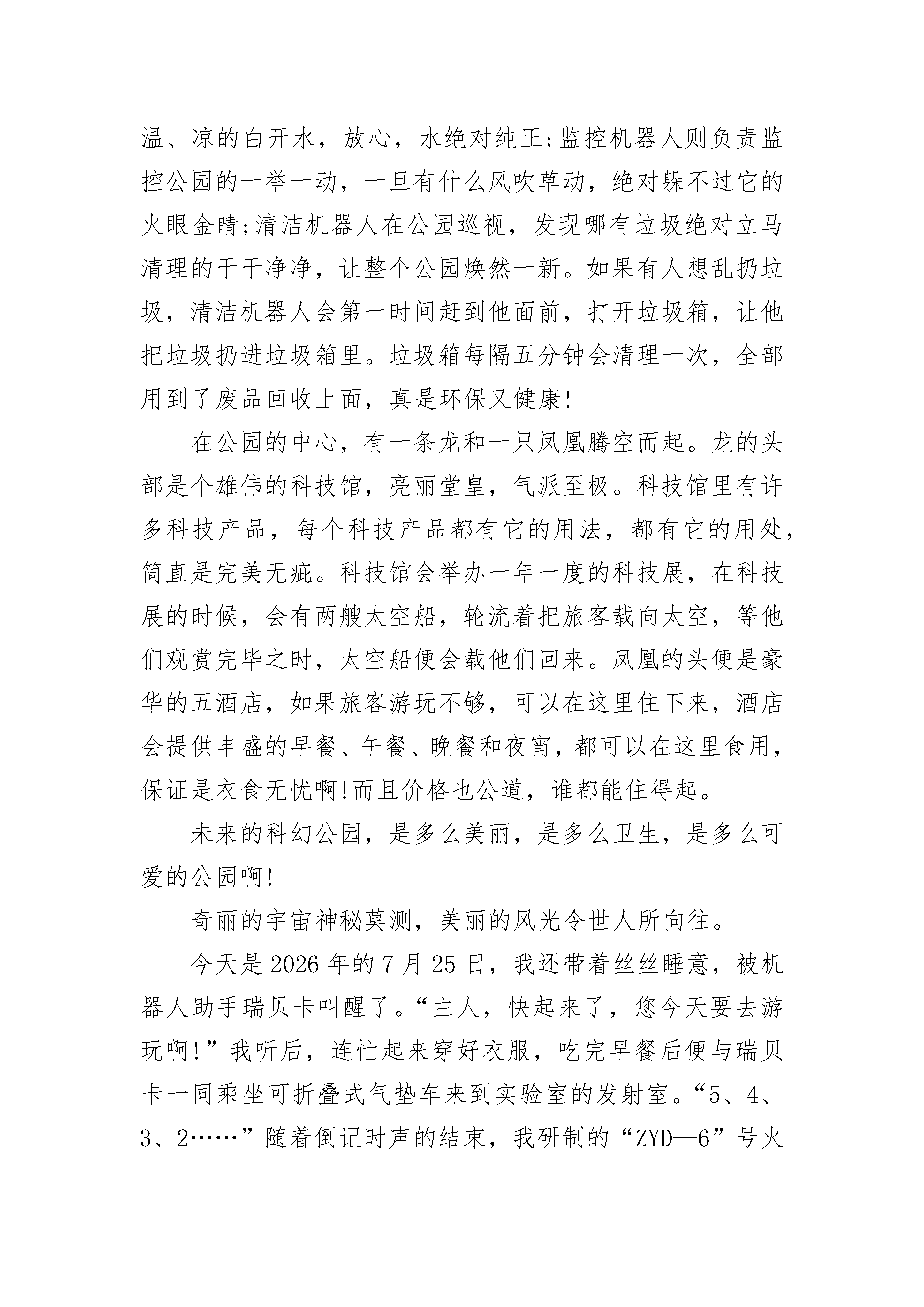 温、凉的白开水，放心，水绝对纯正;监控机器人则负责监控公园的一举一动，一旦有什么风吹草动，绝对躲不过它的火眼金睛;清洁机器人在公园巡视，发现哪有垃圾绝对立马清理的干干净净，让整个公园焕然一新。如果有人想乱扔垃圾，清洁机器人会第一时间赶到他面前，打开垃圾箱，让他把垃圾扔进垃圾箱里。垃圾箱每隔五分钟会清理一次，全部用到了废品回收上面，真是环保又健康!

在公园的中心，有一条龙和一只凤凰腾空而起。龙的头部是个雄伟的科技馆，亮丽堂皇，气派至极。科技馆里有许多科技产品，每个科技产品都有它的用法，都有它的用处，简直是完美无疵。科技馆会举办一年一度的科技展，在科技展的时候，会有两艘太空船，轮流着把旅客载向太空，等他们观赏完毕之时，太空船便会载他们回来。凤凰的头便是豪华的五酒店，如果旅客游玩不够，可以在这里住下来，酒店会提供丰盛的早餐、午餐、晚餐和夜宵，都可以在这里食用，保证是衣食无忧啊!而且价格也公道，谁都能住得起。

未来的科幻公园，是多么美丽，是多么卫生，是多么可爱的公园啊!

奇丽的宇宙神秘莫测，美丽的风光令世人所向往。

今天是2026年的7月25日，我还带着丝丝睡意，被机器人助手瑞贝卡叫醒了。“主人，快起来了，您今天要去游玩啊!”我听后，连忙起来穿好衣服，吃完早餐后便与瑞贝卡一同乘坐可折叠式气垫车来到实验室的发射室。“5、4、3、2……”随着倒记时声的结束，我研制的“ZYD—6”号火